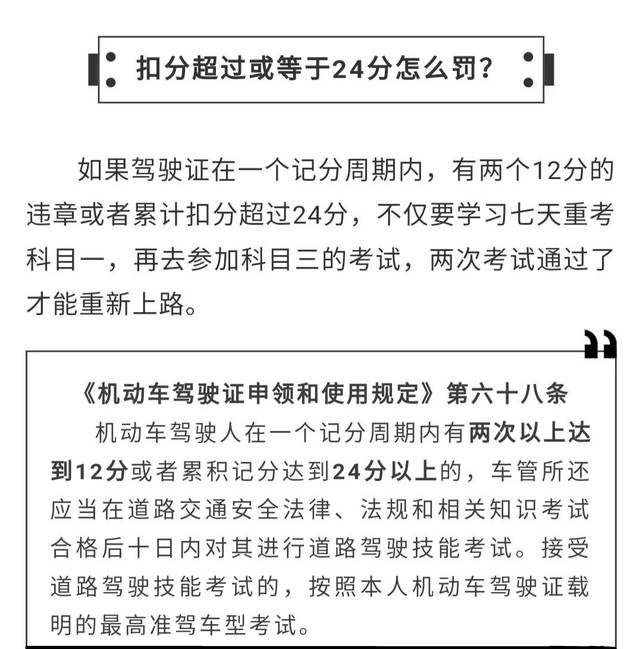 扣分超过或等于24分怎么罚?

如果驾驶证在一个记分周期内，有两个12分的违章或者累计扣分超过24分，不仅要学习七天重考科目一，再去参加科目三的考试，两次考试通过了才能重新上路。

《机动车驾驶证申领和使用规定》第六十八条

机动车驾驶人在一个记分周期内有两次以上达到12分或者累积记分达到24分以上的，车管所还应当在道路交通安全法律、法规和相关知识考试合格后十日内对其进行道路驾驶技能考试。接受道路驾驶技能考试的，按照本人机动车驾驶证载明的最高准驾车型考试。